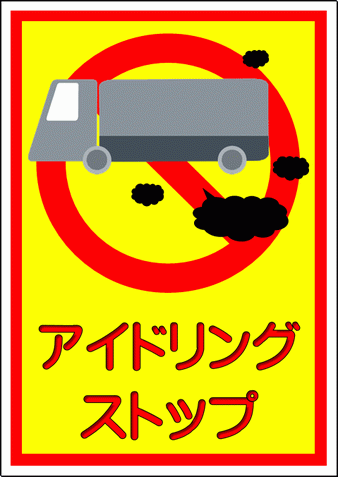 アイドリング
ストップ